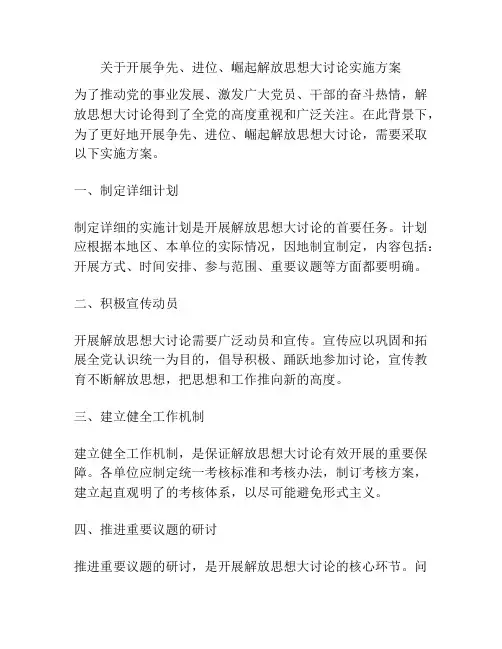 关于开展争先、进位、崛起解放思想大讨论实施方案

为了推动党的事业发展、激发广大党员、干部的奋斗热情，解放思想大讨论得到了全党的高度重视和广泛关注。在此背景下，为了更好地开展争先、进位、崛起解放思想大讨论，需要采取以下实施方案。

一、制定详细计划

制定详细的实施计划是开展解放思想大讨论的首要任务。计划应根据本地区、本单位的实际情况，因地制宜制定，内容包括：开展方式、时间安排、参与范围、重要议题等方面都要明确。

二、积极宣传动员

开展解放思想大讨论需要广泛动员和宣传。宣传应以巩固和拓展全党认识统一为目的，倡导积极、踊跃地参加讨论，宣传教育不断解放思想，把思想和工作推向新的高度。

三、建立健全工作机制

建立健全工作机制，是保证解放思想大讨论有效开展的重要保障。各单位应制定统一考核标准和考核办法，制订考核方案，建立起直观明了的考核体系，以尽可能避免形式主义。

四、推进重要议题的研讨

推进重要议题的研讨，是开展解放思想大讨论的核心环节。问